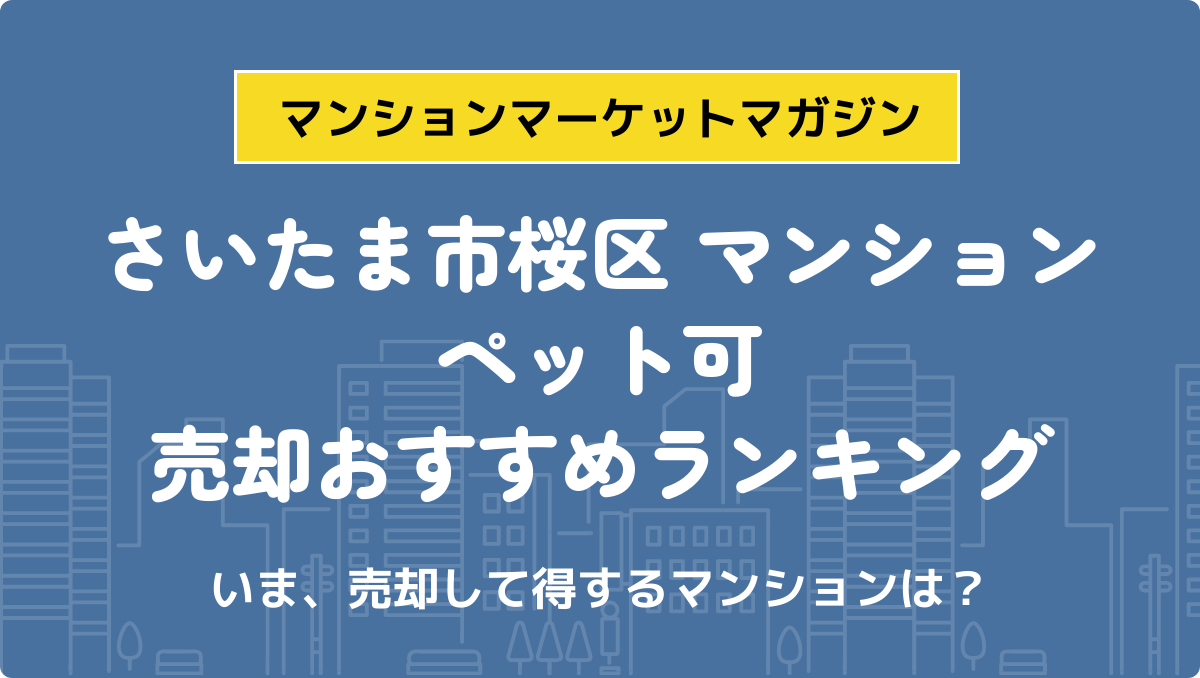 マンションマーケットマガジン

さいたま市桜区 マンション
ペット可
売却おすすめランキング

いま、売却して得するマンションは？